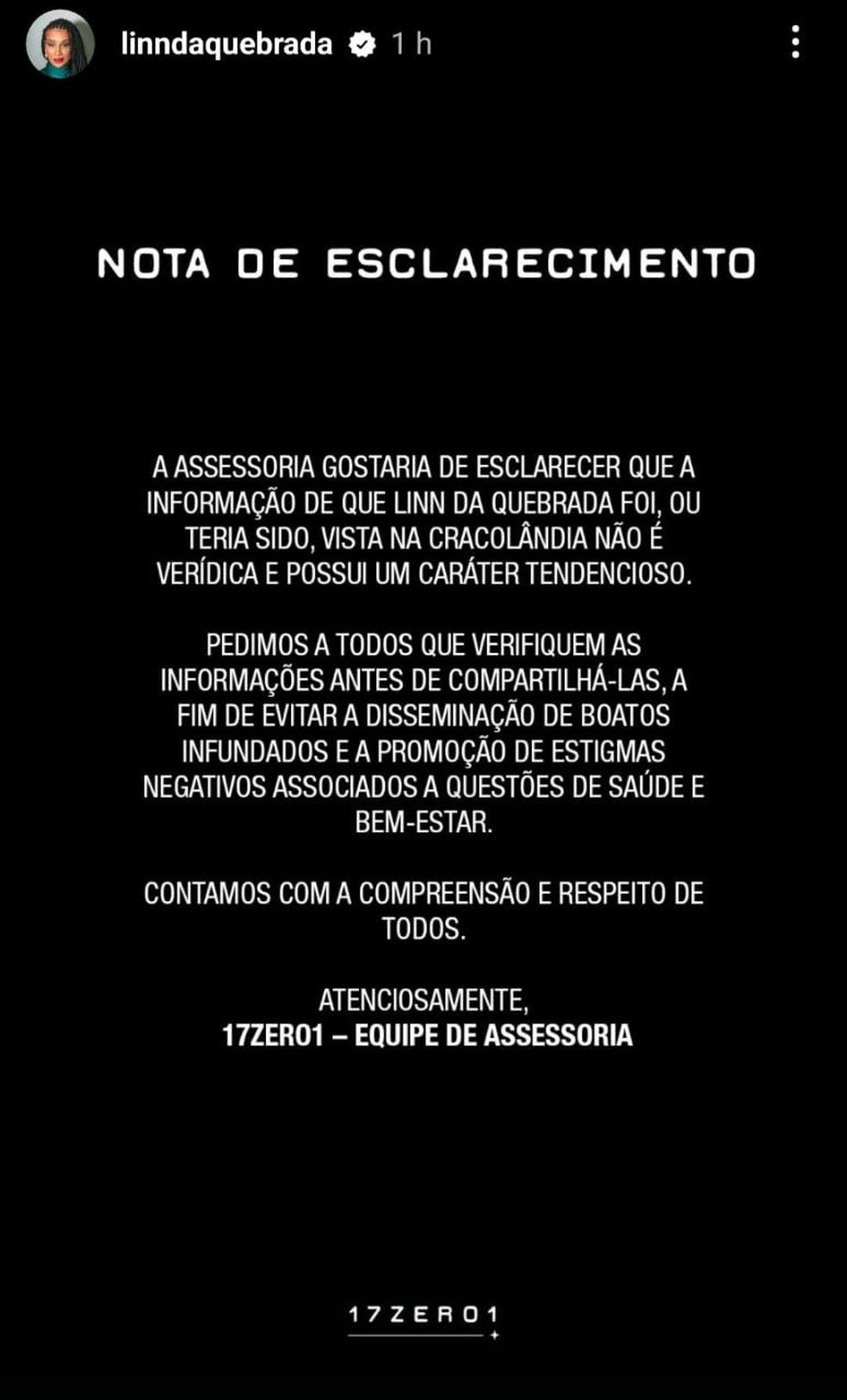 linndaquebrada 1 h

NOTA DE ESCLARECIMENTO

A ASSESSORIA GOSTARIA DE ESCLARECER QUE A INFORMAÇÃO DE QUE LINN DA QUEBRADA FOI, OU TERIA SIDO, VISTA NA CRACOLÂNDIA NÃO É VERÍDICA E POSSUI UM CARÁTER TENDENCIOSO.

PEDIMOS A TODOS QUE VERIFIQUEM AS INFORMAÇÕES ANTES DE COMPARTILHÁ-LAS, A FIM DE EVITAR A DISSEMINAÇÃO DE BOATOS INFUNDADOS E A PROMOÇÃO DE ESTIGMAS NEGATIVOS ASSOCIADOS A QUESTÕES DE SAÚDE E BEM-ESTAR.

CONTAMOS COM A COMPREENSÃO E RESPEITO DE TODOS.

ATENCIOSAMENTE,
17ZERO1 – EQUIPE DE ASSESSORIA

17ZERO1